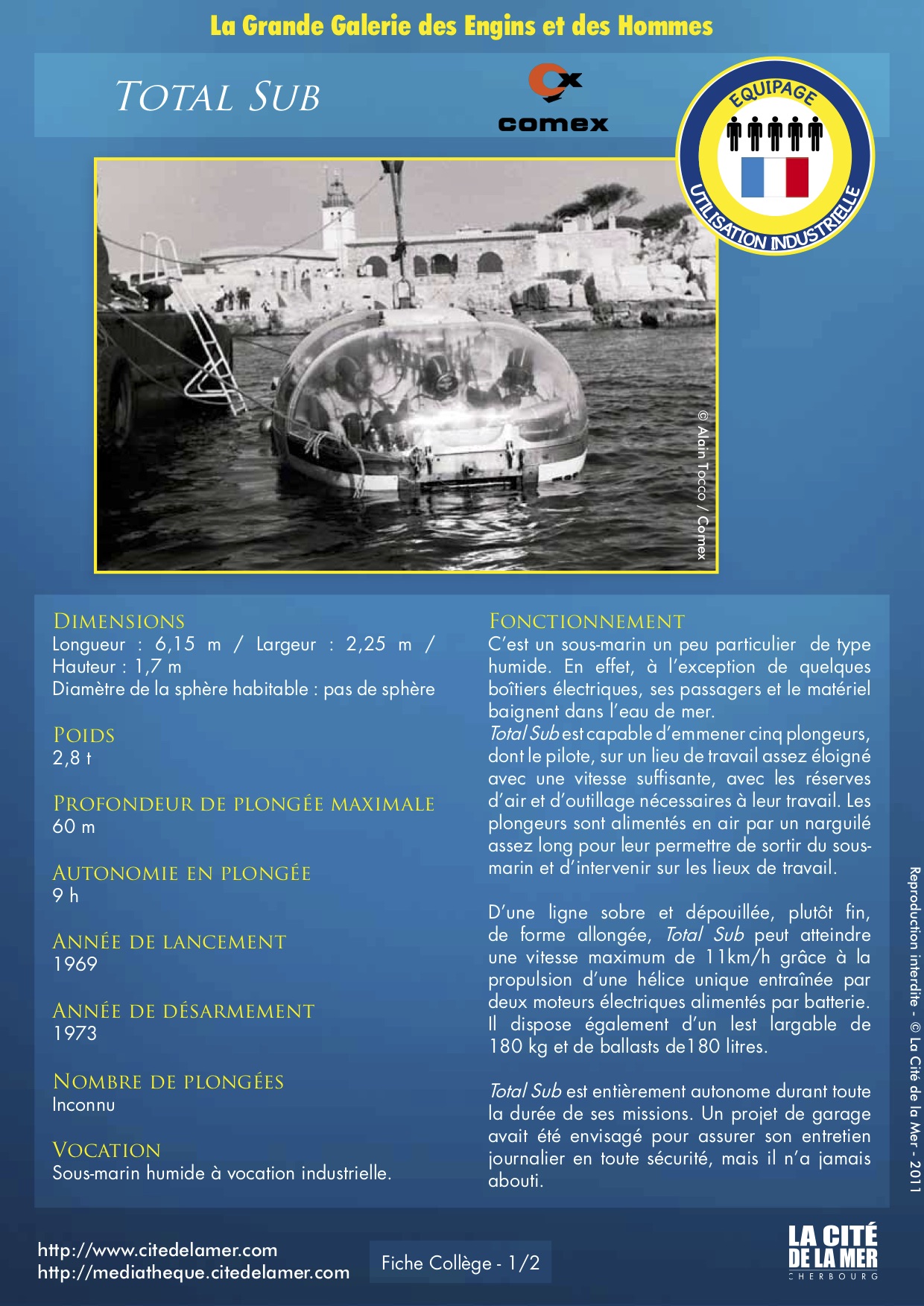 La Grande Galerie des Engins et des Hommes

TOTAL SUB

comex

EQUIPAGE

UTILISATION INDUSTRIELLE

© Alain Tocco / Comex

DIMENSIONS
Longueur : 6,15 m / Largeur : 2,25 m / Hauteur : 1,7 m
Diamètre de la sphère habitable : pas de sphère

POIDS
2,8 t

PROFONDEUR DE PLONGÉE MAXIMALE
60 m

AUTONOMIE EN PLONGÉE
9 h

ANNÉE DE LANCEMENT
1969

ANNÉE DE DÉSARMEMENT
1973

NOMBRE DE PLONGÉES
Inconnu

VOCATION
Sous-marin humide à vocation industrielle.

FONCTIONNEMENT
C'est un sous-marin un peu particulier de type humide. En effet, à l'exception de quelques boîtiers électriques, ses passagers et le matériel baignent dans l'eau de mer.
Total Sub est capable d'emmener cinq plongeurs, dont le pilote, sur un lieu de travail assez éloigné avec une vitesse suffisante, avec les réserves d'air et d'outillage nécessaires à leur travail. Les plongeurs sont alimentés en air par un narguilé assez long pour leur permettre de sortir du sous-marin et d'intervenir sur les lieux de travail.

D'une ligne sobre et dépouillée, plutôt fin, de forme allongée, Total Sub peut atteindre une vitesse maximum de 11km/h grâce à la propulsion d'une hélice unique entraînée par deux moteurs électriques alimentés par batterie. Il dispose également d'un lest largable de 180 kg et de ballasts de180 litres.

Total Sub est entièrement autonome durant toute la durée de ses missions. Un projet de garage avait été envisagé pour assurer son entretien journalier en toute sécurité, mais il n'a jamais abouti.

Reproduction interdite - © La Cité de la Mer - 2011

http://www.citedelamer.com
http://mediatheque.citedelamer.com

Fiche Collège - 1/2

LA CITÉ DE LA MER
CHERBOURG